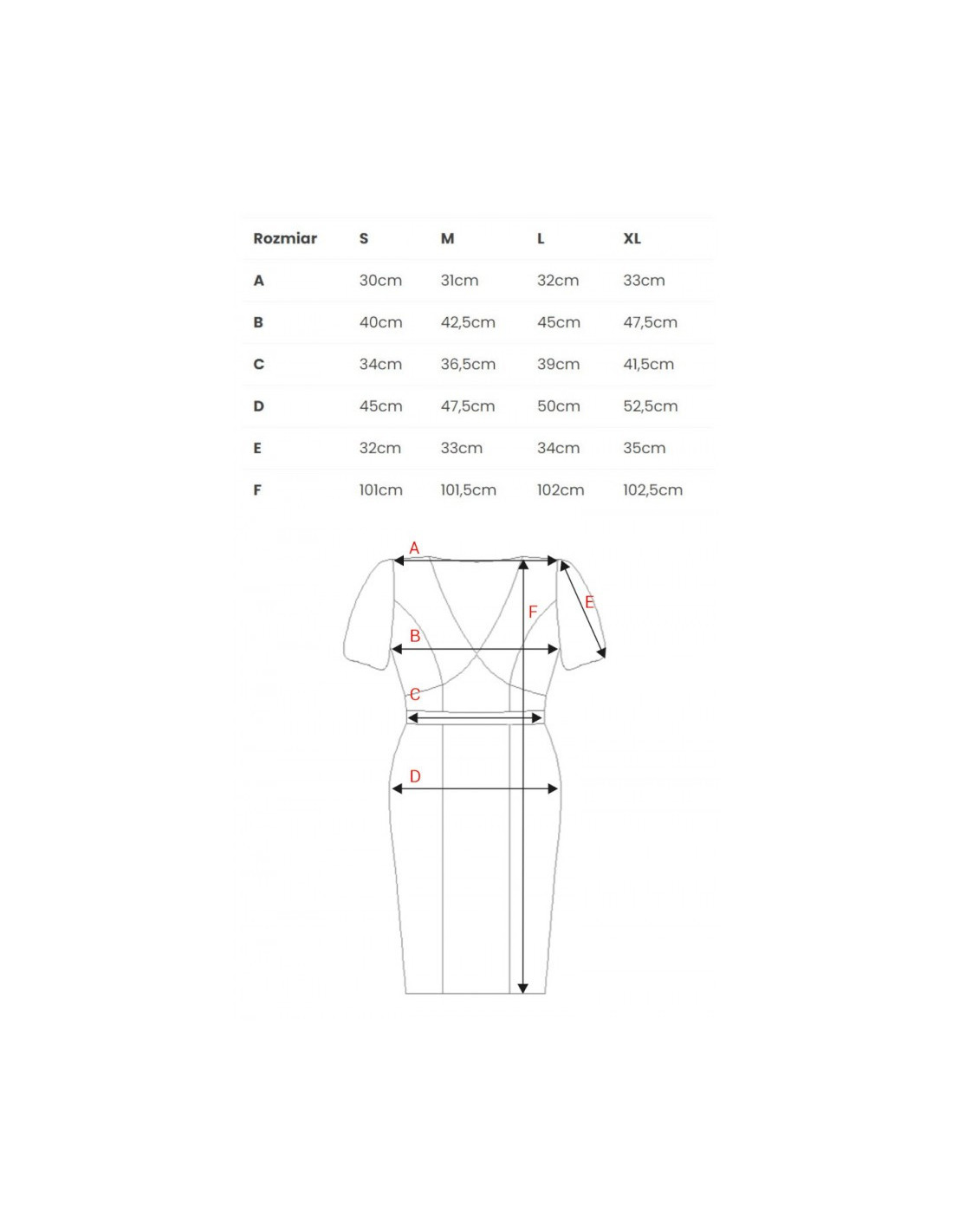 | Rozmiar | S | M | L | XL |
|---|---|---|---|---|
| A | 30cm | 31cm | 32cm | 33cm |
| B | 40cm | 42,5cm | 45cm | 47,5cm |
| C | 34cm | 36,5cm | 39cm | 41,5cm |
| D | 45cm | 47,5cm | 50cm | 52,5cm |
| E | 32cm | 33cm | 34cm | 35cm |
| F | 101cm | 101,5cm | 102cm | 102,5cm |

A
E
F
B
C
D